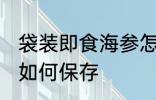 袋装即食海参怎
如何保存